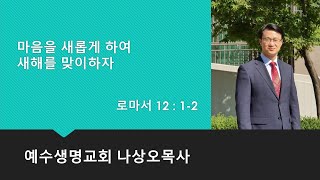 마음을 새롭게 하여
새해를 맞이하자

로마서 12 : 1-2

예수생명교회 나상오목사